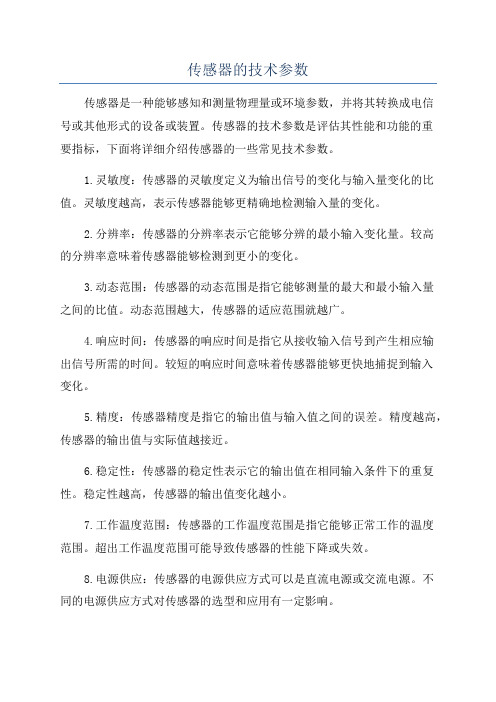 传感器的技术参数

传感器是一种能够感知和测量物理量或环境参数，并将其转换成电信号或其他形式的设备或装置。传感器的技术参数是评估其性能和功能的重要指标，下面将详细介绍传感器的一些常见技术参数。

1.灵敏度：传感器的灵敏度定义为输出信号的变化与输入量变化的比值。灵敏度越高，表示传感器能够更精确地检测输入量的变化。

2.分辨率：传感器的分辨率表示它能够分辨的最小输入变化量。较高的分辨率意味着传感器能够检测到更小的变化。

3.动态范围：传感器的动态范围是指它能够测量的最大和最小输入量之间的比值。动态范围越大，传感器的适应范围就越广。

4.响应时间：传感器的响应时间是指它从接收输入信号到产生相应输出信号所需的时间。较短的响应时间意味着传感器能够更快地捕捉到输入变化。

5.精度：传感器精度是指它的输出值与输入值之间的误差。精度越高，传感器的输出值与实际值越接近。

6.稳定性：传感器的稳定性表示它的输出值在相同输入条件下的重复性。稳定性越高，传感器的输出值变化越小。

7.工作温度范围：传感器的工作温度范围是指它能够正常工作的温度范围。超出工作温度范围可能导致传感器的性能下降或失效。

8.电源供应：传感器的电源供应方式可以是直流电源或交流电源。不同的电源供应方式对传感器的选型和应用有一定影响。